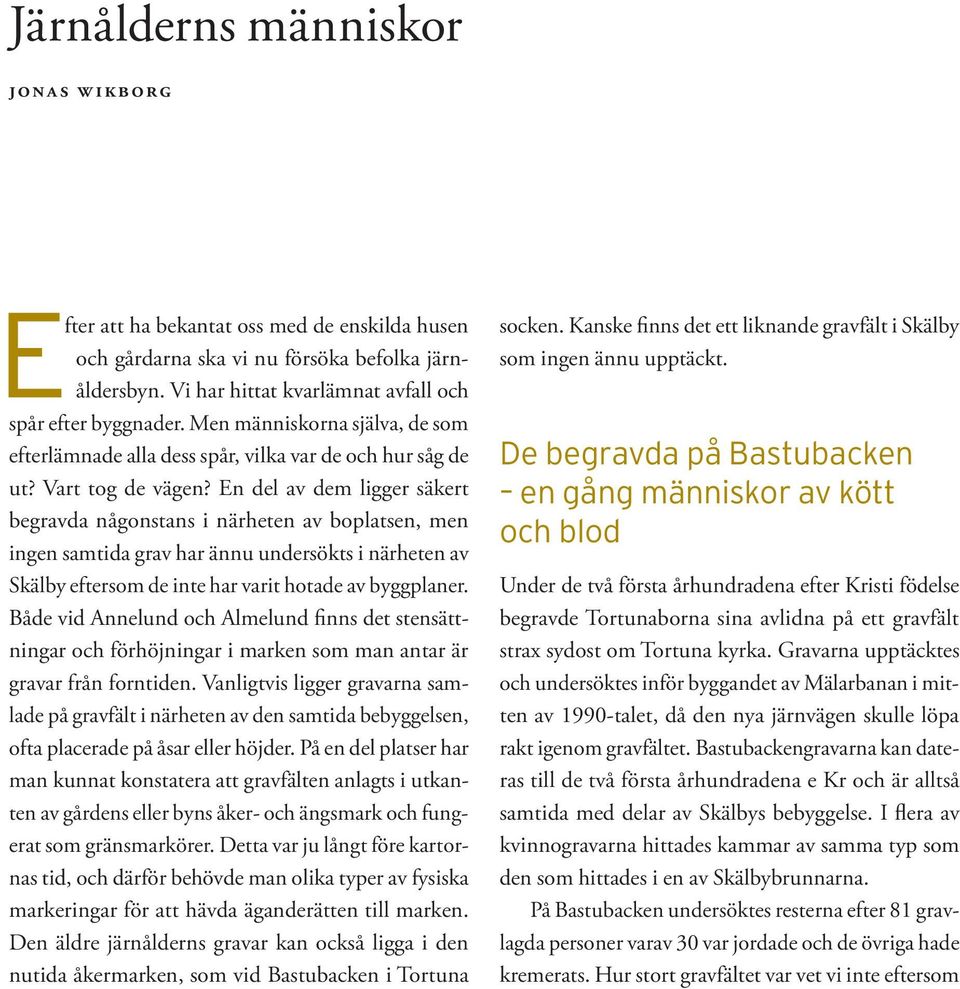 Järnålderns människor

JONAS WIKBORG

Efter att ha bekantat oss med de enskilda husen och gårdarna ska vi nu försöka befolka järnåldersbyn. Vi har hittat kvarlämnat avfall och spår efter byggnader. Men människorna själva, de som efterlämnade alla dess spår, vilka var de och hur såg de ut? Vart tog de vägen? En del av dem ligger säkert begravda någonstans i närheten av boplatsen, men ingen samtida grav har ännu undersökts i närheten av Skälby eftersom de inte har varit hotade av byggplaner. Både vid Annelund och Almelund finns det stensättningar och förhöjningar i marken som man antar är gravar från forntiden. Vanligtvis ligger gravarna samlade på gravfält i närheten av den samtida bebyggelsen, ofta placerade på åsar eller höjder. På en del platser har man kunnat konstatera att gravfälten anlagts i utkanten av gårdens eller byns åker- och ängsmark och fungerat som gränsmarkörer. Detta var ju långt före kartornas tid, och därför behövde man olika typer av fysiska markeringar för att hävda äganderätten till marken. Den äldre järnålderns gravar kan också ligga i den nutida åkermarken, som vid Bastubacken i Tortuna socken. Kanske finns det ett liknande gravfält i Skälby som ingen ännu upptäckt.

De begravda på Bastubacken – en gång människor av kött och blod

Under de två första århundradena efter Kristi födelse begravde Tortunaborna sina avlidna på ett gravfält strax sydost om Tortuna kyrka. Gravarna upptäcktes och undersöktes inför byggandet av Mälarbanan i mitten av 1990-talet, då den nya järnvägen skulle löpa rakt igenom gravfältet. Bastubackengravarna kan dateras till de två första århundradena e Kr och är alltså samtida med delar av Skälbys bebyggelse. I flera av kvinnogravarna hittades kammar av samma typ som den som hittades i en av Skälbybrunnarna.

På Bastubacken undersöktes resterna efter 81 gravlagda personer varav 30 var jordade och de övriga hade kremerats. Hur stort gravfältet var vet vi inte eftersom